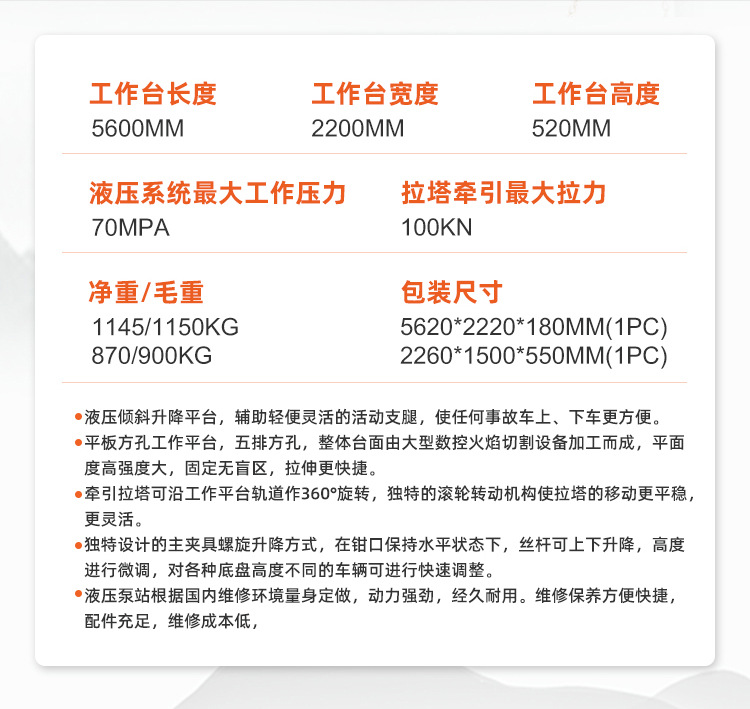 工作台长度
5600MM

工作台宽度
2200MM

工作台高度
520MM

液压系统最大工作压力
70MPA

拉塔牵引最大拉力
100KN

净重/毛重
1145/1150KG
870/900KG

包装尺寸
5620*2220*180MM(1PC)
2260*1500*550MM(1PC)

• 液压倾斜升降平台，辅助轻便灵活的活动支腿，使任何事故车上、下车更方便。
• 平板方孔工作平台，五排方孔，整体台面由大型数控火焰切割设备加工而成，平面度高强度大，固定无盲区，拉伸更快捷。
• 牵引拉塔可沿工作平台轨道作360°旋转，独特的滚轮转动机构使拉塔的移动更平稳，更灵活。
• 独特设计的主夹具螺旋升降方式，在钳口保持水平状态下，丝杆可上下升降，高度进行微调，对各种底盘高度不同的车辆可进行快速调整。
• 液压泵站根据国内维修环境量身定做，动力强劲，经久耐用。维修保养方便快捷，配件充足，维修成本低，